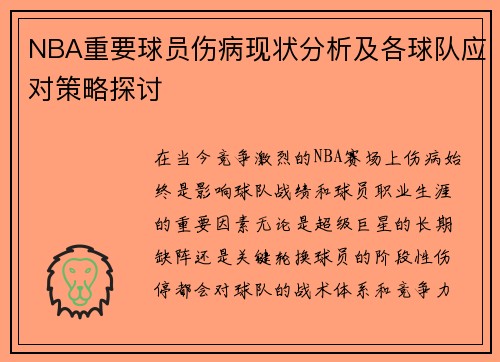 NBA重要球员伤病现状分析及各球队应对策略探讨

在当今竞争激烈的NBA赛场上伤病始终是影响球队战绩和球员职业生涯的重要因素无论是超级巨星的长期缺阵还是关键轮换球员的阶段性伤停都会对球队的战术体系和竞争力